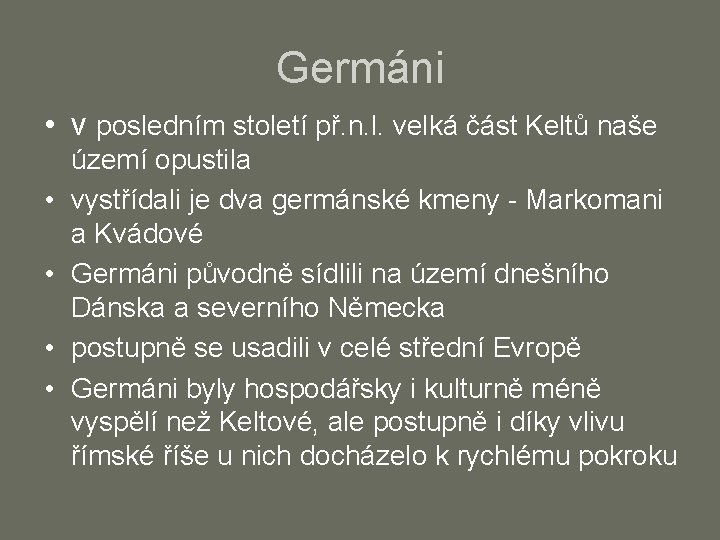 Germáni

• v posledním století př.n.l. velká část Keltů naše území opustila
• vystřídali je dva germánské kmeny - Markomani a Kvádové
• Germáni původně sídlili na území dnešního Dánska a severního Německa
• postupně se usadili v celé střední Evropě
• Germáni byly hospodářsky i kulturně méně vyspělí než Keltové, ale postupně i díky vlivu římské říše u nich docházelo k rychlému pokroku